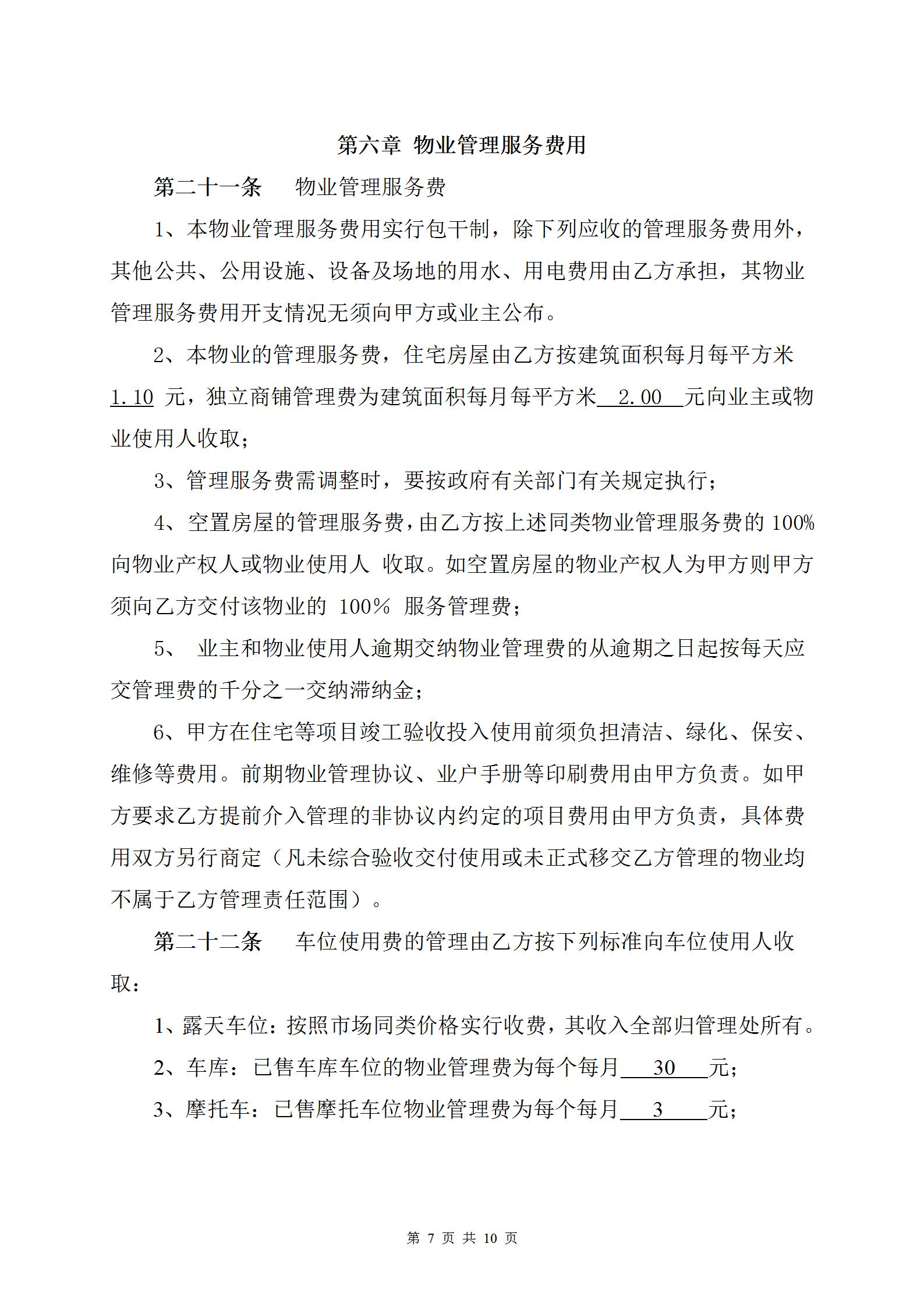 第六章 物业管理服务费用

第二十一条 物业管理服务费

1、本物业管理服务费用实行包干制，除下列应收的管理服务费用外，其他公共、公用设施、设备及场地的用水、用电费用由乙方承担，其物业管理服务费用开支情况无须向甲方或业主公布。

2、本物业的管理服务费，住宅房屋由乙方按建筑面积每月每平方米 1.10 元，独立商铺管理费为建筑面积每月每平方米 2.00 元向业主或物业使用人收取；

3、管理服务费需调整时，要按政府有关部门有关规定执行；

4、空置房屋的管理服务费，由乙方按上述同类物业管理服务费的 100% 向物业产权人或物业使用人 收取。如空置房屋的物业产权人为甲方则甲方须向乙方交付该物业的 100% 服务管理费；

5、 业主和物业使用人逾期交纳物业管理费的从逾期之日起按每天应交管理费的千分之一交纳滞纳金；

6、甲方在住宅等项目竣工验收投入使用前须负担清洁、绿化、保安、维修等费用。前期物业管理协议、业户手册等印刷费用由甲方负责。如甲方要求乙方提前介入管理的非协议内约定的项目费用由甲方负责，具体费用双方另行商定（凡未综合验收交付使用或未正式移交乙方管理的物业均不属于乙方管理责任范围）。

第二十二条 车位使用费的管理由乙方按下列标准向车位使用人收取：

1、露天车位：按照市场同类价格实行收费，其收入全部归管理处所有。

2、车库：已售车库车位的物业管理费为每个每月 30 元；

3、摩托车：已售摩托车位物业管理费为每个每月 3 元；

第 7 页 共 10 页